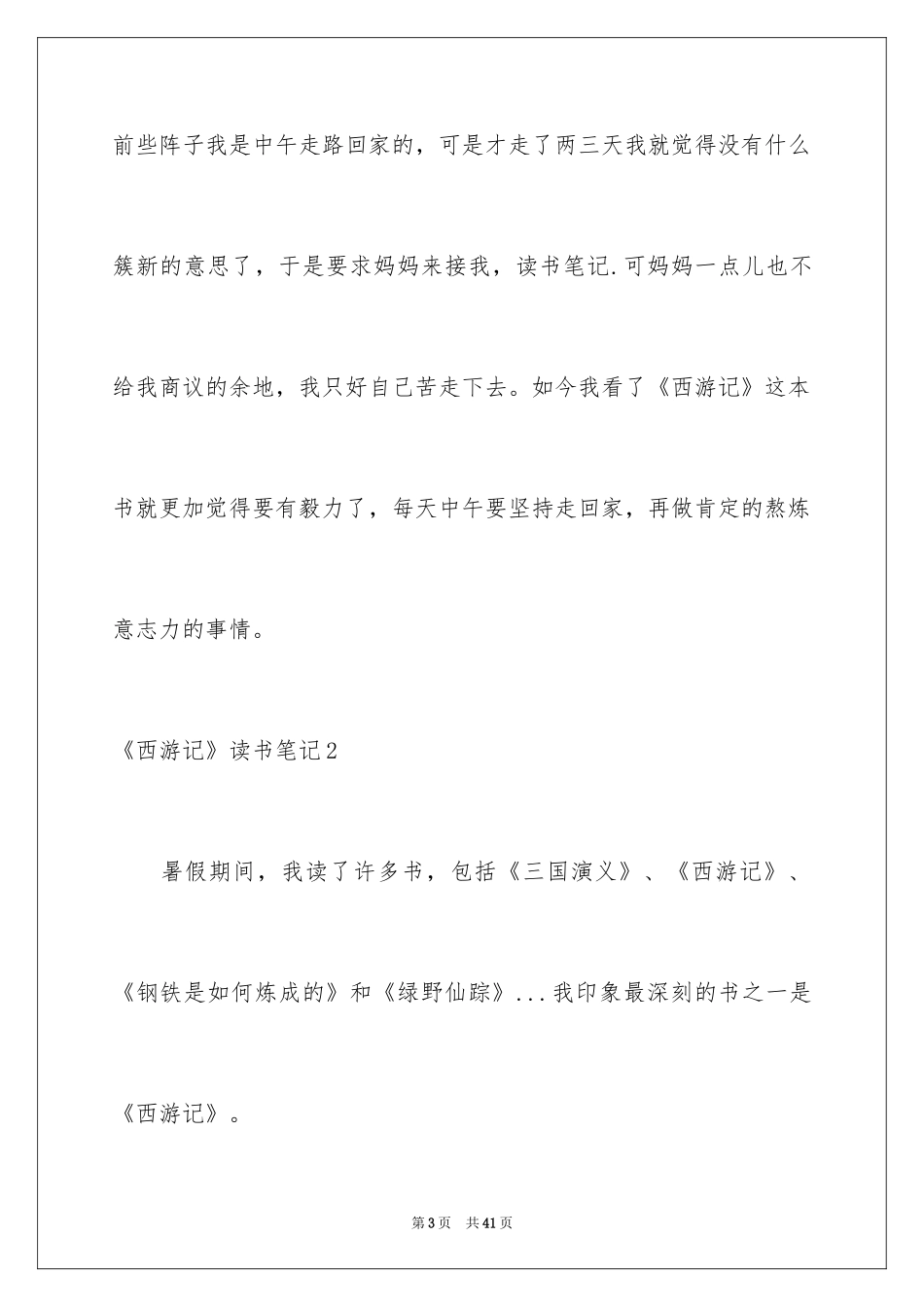 前些阵子我是中午走路回家的，可是才走了两三天我就觉得没有什么簇新的意思了，于是要求妈妈来接我，读书笔记.可妈妈一点儿也不给我商议的余地，我只好自己苦走下去。如今我看了《西游记》这本书就更加觉得要有毅力了，每天中午要坚持走回家，再做肯定的熬炼意志力的事情。

《西游记》读书笔记2

暑假期间，我读了许多书，包括《三国演义》、《西游记》、《钢铁是如何炼成的》和《绿野仙踪》...我印象最深刻的书之一是《西游记》。

第3页 共41页